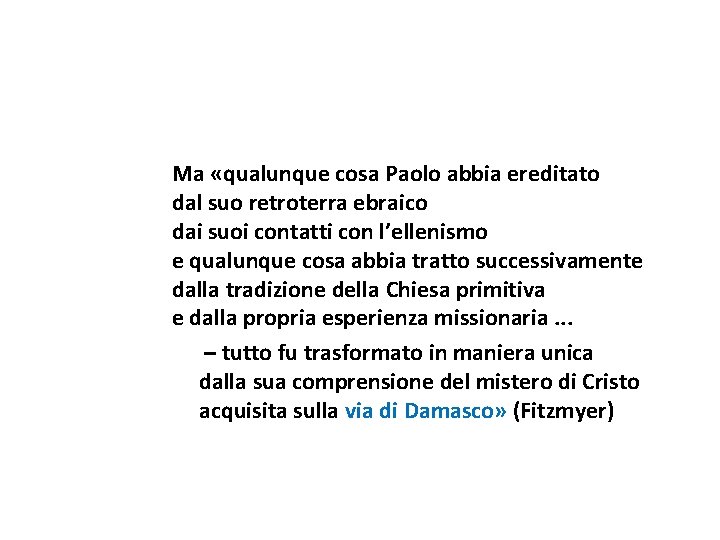 Ma «qualunque cosa Paolo abbia ereditato
dal suo retroterra ebraico
dai suoi contatti con l'ellenismo
e qualunque cosa abbia tratto successivamente
dalla tradizione della Chiesa primitiva
e dalla propria esperienza missionaria ...

– tutto fu trasformato in maniera unica
dalla sua comprensione del mistero di Cristo
acquisita sulla via di Damasco» (Fitzmyer)